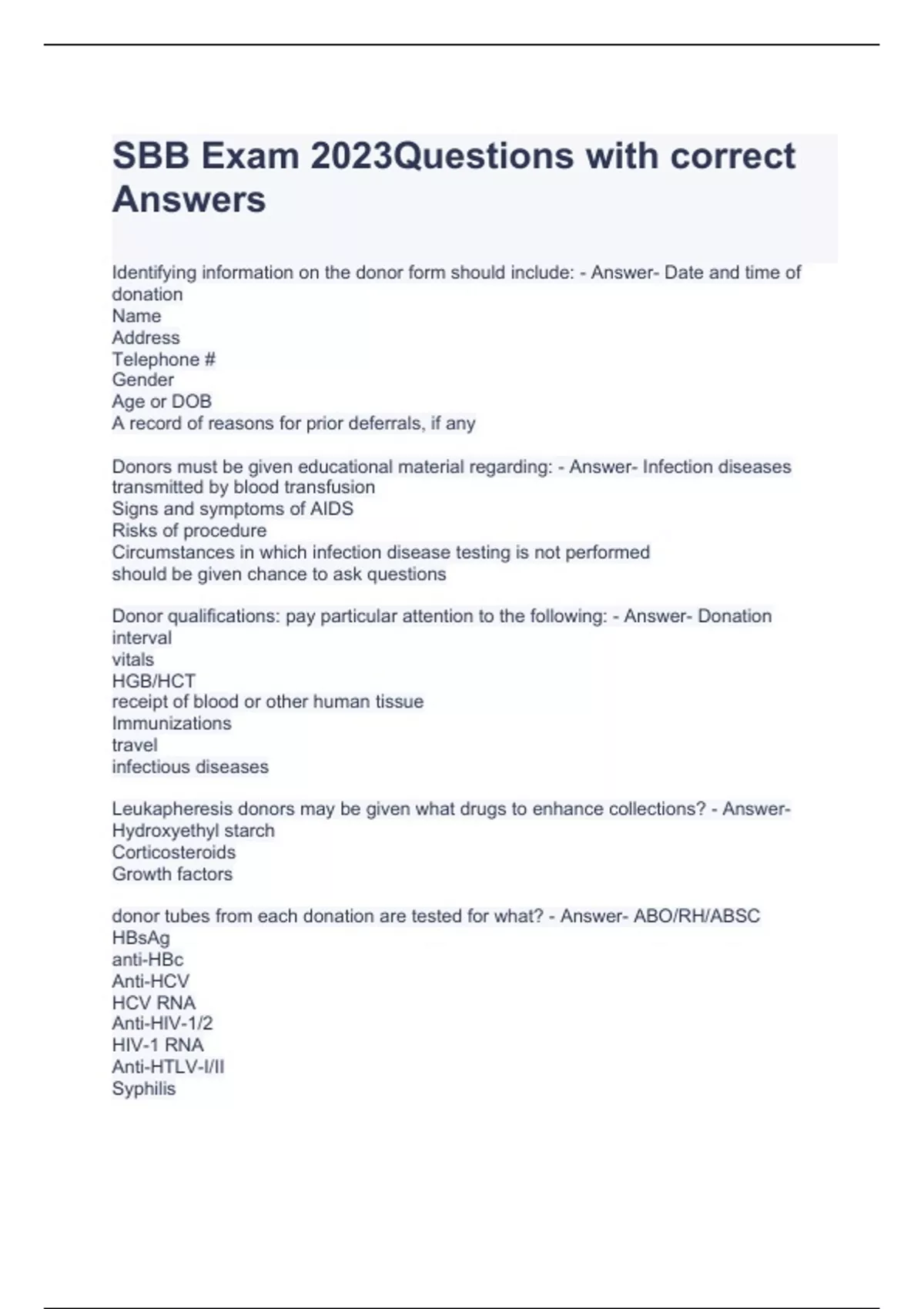 SBB Exam 2023Questions with correct Answers

Identifying information on the donor form should include: - Answer- Date and time of donation
Name
Address
Telephone #
Gender
Age or DOB
A record of reasons for prior deferrals, if any

Donors must be given educational material regarding: - Answer- Infection diseases transmitted by blood transfusion
Signs and symptoms of AIDS
Risks of procedure
Circumstances in which infection disease testing is not performed
should be given chance to ask questions

Donor qualifications: pay particular attention to the following: - Answer- Donation interval
vitals
HGB/HCT
receipt of blood or other human tissue
Immunizations
travel
infectious diseases

Leukapheresis donors may be given what drugs to enhance collections? - Answer-
Hydroxyethyl starch
Corticosteroids
Growth factors

donor tubes from each donation are tested for what? - Answer- ABO/RH/ABSC
HBsAg
anti-HBc
Anti-HCV
HCV RNA
Anti-HIV-1/2
HIV-1 RNA
Anti-HTLV-I/II
Syphilis